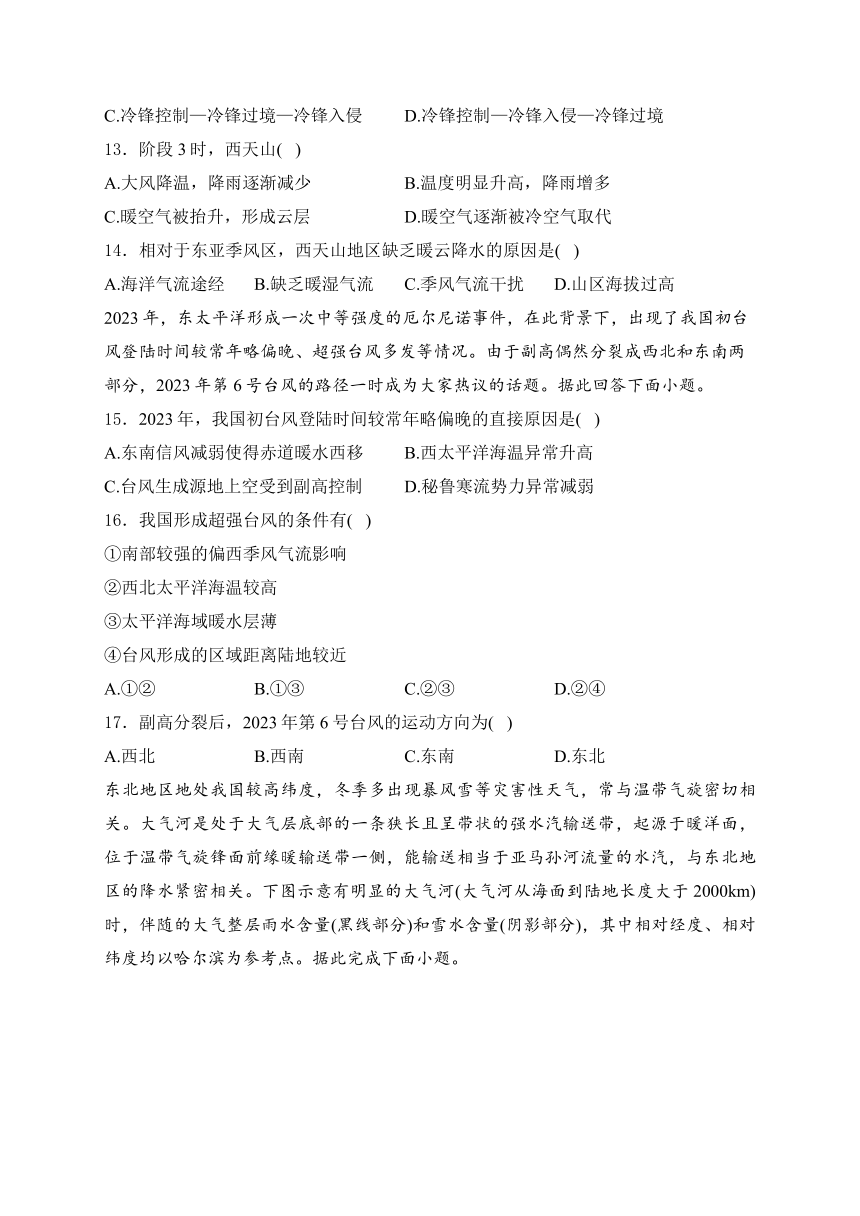 C.冷锋控制—冷锋过境—冷锋入侵　　D.冷锋控制—冷锋入侵—冷锋过境

13．阶段 3 时，西天山(　)

A.大风降温，降雨逐渐减少　　B.温度明显升高，降雨增多

C.暖空气被抬升，形成云层　　D.暖空气逐渐被冷空气取代

14．相对于东亚季风区，西天山地区缺乏暖云降水的原因是(　)

A.海洋气流途经　　B.缺乏暖湿气流　　C.季风气流干扰　　D.山区海拔过高

2023 年，东太平洋形成一次中等强度的厄尔尼诺事件，在此背景下，出现了我国初台风登陆时间较常年略偏晚、超强台风多发等情况。由于副高偶然分裂成西北和东南两部分，2023 年第 6 号台风的路径一时成为大家热议的话题。据此回答下面小题。

15．2023 年，我国初台风登陆时间较常年略偏晚的直接原因是(　)

A.东南信风减弱使得赤道暖水西移　　B.西太平洋海温异常升高

C.台风生成源地上空受到副高控制　　D.秘鲁寒流势力异常减弱

16．我国形成超强台风的条件有(　)

①南部较强的偏西季风气流影响

②西北太平洋海温较高

③太平洋海域暖水层薄

④台风形成的区域距离陆地较近

A.①②　　B.①③　　C.②③　　D.②④

17．副高分裂后，2023 年第 6 号台风的运动方向为(　)

A.西北　　B.西南　　C.东南　　D.东北

东北地区地处我国较高纬度，冬季多出现暴风雪等灾害性天气，常与温带气旋密切相关。大气河是处于大气层底部的一条狭长且呈带状的强水汽输送带，起源于暖洋面，位于温带气旋锋面前缘暖输送带一侧，能输送相当于亚马孙河流量的水汽，与东北地区的降水紧密相关。下图示意有明显的大气河(大气河从海面到陆地长度大于 2000km)时，伴随的大气整层雨水含量(黑线部分)和雪水含量(阴影部分)，其中相对经度、相对纬度均以哈尔滨为参考点。据此完成下面小题。